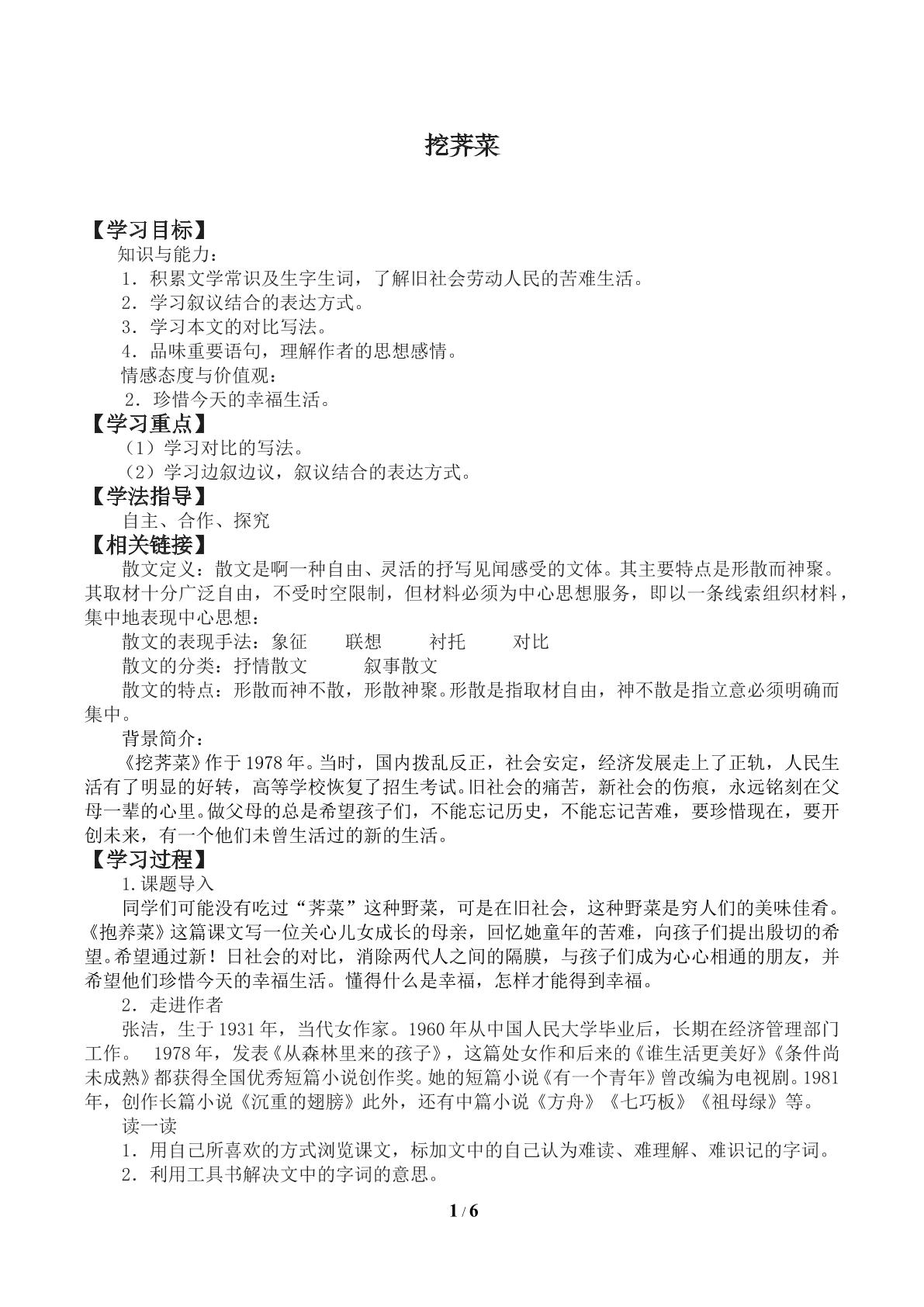 挖荠菜

【学习目标】

知识与能力：

1．积累文学常识及生字生词，了解旧社会劳动人民的苦难生活。

2．学习叙议结合的表达方式。

3．学习本文的对比写法。

4．品味重要语句，理解作者的思想感情。

情感态度与价值观：

2．珍惜今天的幸福生活。

【学习重点】

（1）学习对比的写法。

（2）学习边叙边议，叙议结合的表达方式。

【学法指导】

自主、合作、探究

【相关链接】

散文定义：散文是啊一种自由、灵活的抒写见闻感受的文体。其主要特点是形散而神聚。其取材十分广泛自由，不受时空限制，但材料必须为中心思想服务，即以一条线索组织材料，集中地表现中心思想：

散文的表现手法：象征 联想 衬托 对比

散文的分类：抒情散文 叙事散文

散文的特点：形散而神不散，形散神聚。形散是指取材自由，神不散是指立意必须明确而集中。

背景简介：

《挖荠菜》作于1978年。当时，国内拨乱反正，社会安定，经济发展走上了正轨，人民生活有了明显的好转，高等学校恢复了招生考试。旧社会的痛苦，新社会的伤痕，永远铭刻在父母一辈的心里。做父母的总是希望孩子们，不能忘记历史，不能忘记苦难，要珍惜现在，要开创未来，有一个他们未曾生活过的新的生活。

【学习过程】

1.课题导入

同学们可能没有吃过“荠菜”这种野菜，可是在旧社会，这种野菜是穷人们的美味佳肴。《抱养菜》这篇课文写一位关心儿女成长的母亲，回忆她童年的苦难，向孩子们提出殷切的希望。希望通过新！日社会的对比，消除两代人之间的隔膜，与孩子们成为心心相通的朋友，并希望他们珍惜今天的幸福生活。懂得什么是幸福，怎样才能得到幸福。

2．走进作者

张洁，生于1931年，当代女作家。1960年从中国人民大学毕业后，长期在经济管理部门工作。 1978年，发表《从森林里来的孩子》，这篇处女作和后来的《谁生活更美好》《条件尚未成熟》都获得全国优秀短篇小说创作奖。她的短篇小说《有一个青年》曾改编为电视剧。1981年，创作长篇小说《沉重的翅膀》此外，还有中篇小说《方舟》《七巧板》《祖母绿》等。

读一读

1．用自己所喜欢的方式浏览课文，标加文中的自己认为难读、难理解、难识记的字词。

2．利用工具书解决文中的字词的意思。

1 / 6